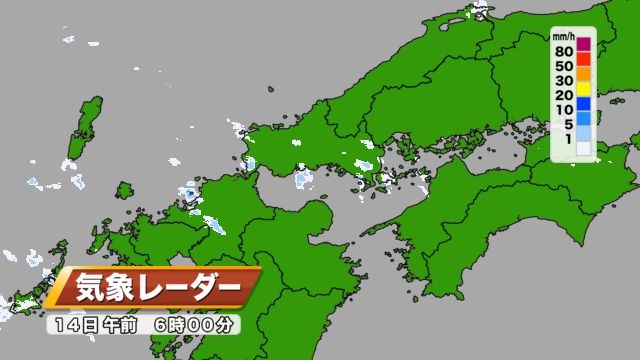 mm/h
80
50
30
20
10
5
1

気象レーダー
14日 午前 6時00分